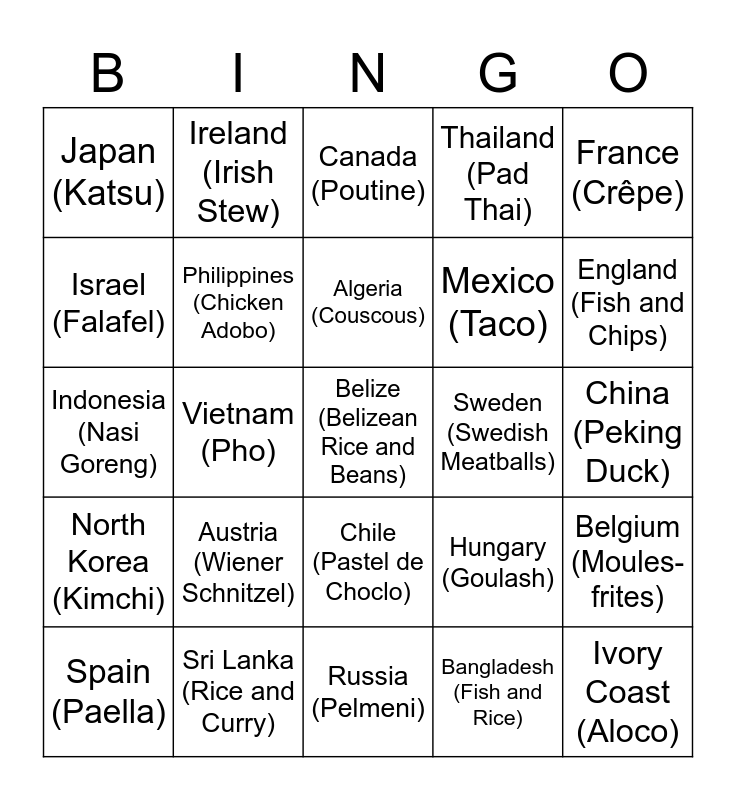 | B | I | N | G | O |
|---|---|---|---|---|
| Japan (Katsu) | Ireland (Irish Stew) | Canada (Poutine) | Thailand (Pad Thai) | France (Crêpe) |
| Israel (Falafel) | Philippines (Chicken Adobo) | Algeria (Couscous) | Mexico (Taco) | England (Fish and Chips) |
| Indonesia (Nasi Goreng) | Vietnam (Pho) | Belize (Belizean Rice and Beans) | Sweden (Swedish Meatballs) | China (Peking Duck) |
| North Korea (Kimchi) | Austria (Wiener Schnitzel) | Chile (Pastel de Choclo) | Hungary (Goulash) | Belgium (Moules-frites) |
| Spain (Paella) | Sri Lanka (Rice and Curry) | Russia (Pelmeni) | Bangladesh (Fish and Rice) | Ivory Coast (Aloco) |